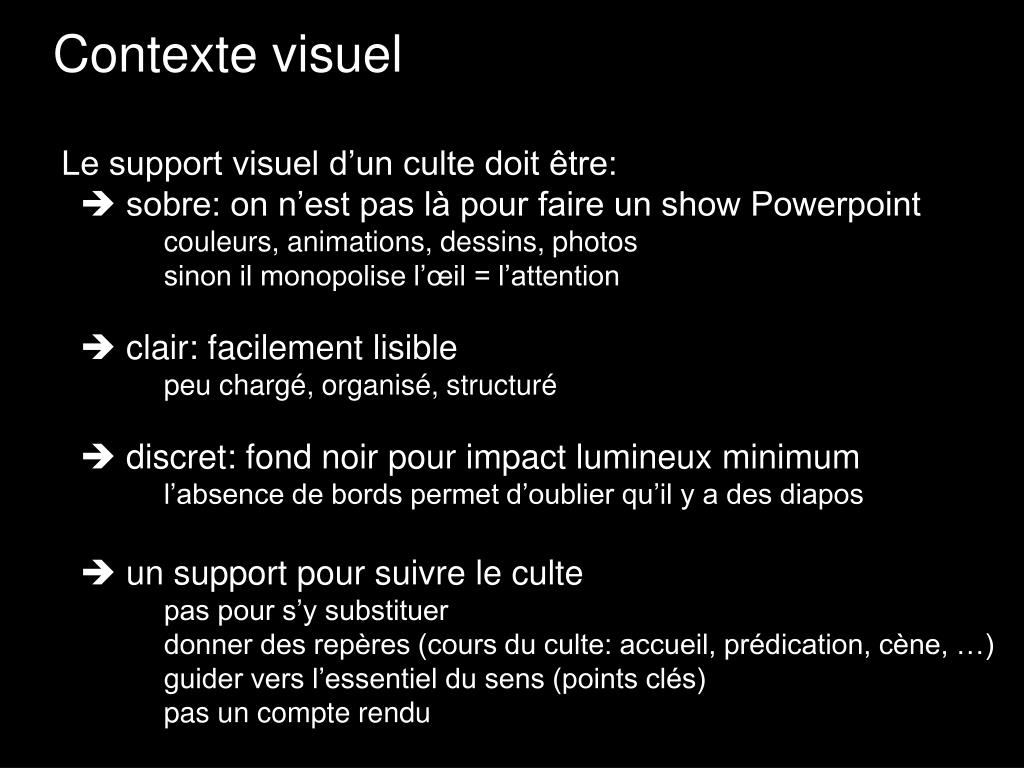 Contexte visuel

Le support visuel d’un culte doit être:
➔ sobre: on n’est pas là pour faire un show Powerpoint
couleurs, animations, dessins, photos
sinon il monopolise l’œil = l’attention

➔ clair: facilement lisible
peu chargé, organisé, structuré

➔ discret: fond noir pour impact lumineux minimum
l’absence de bords permet d’oublier qu’il y a des diapos

➔ un support pour suivre le culte
pas pour s’y substituer
donner des repères (cours du culte: accueil, prédication, cène, …)
guider vers l’essentiel du sens (points clés)
pas un compte rendu